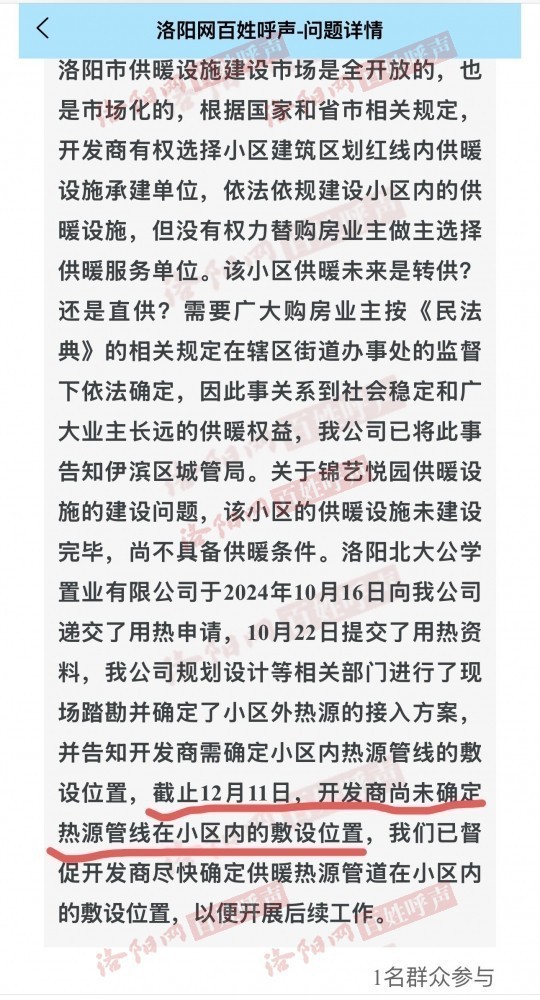 洛阳网百姓呼声-问题详情

洛阳市供暖设施建设市场是全开放的，也是市场化的，根据国家和省市相关规定，开发商有权选择小区建筑区划红线内供暖设施承建单位，依法依规建设小区内的供暖设施，但没有权力替购房业主做主选择供暖服务单位。该小区供暖未来是转供？还是直供？需要广大购房业主按《民法典》的相关规定在辖区街道办事处的监督下依法确定，因此事关系到社会稳定和广大业主长远的供暖权益，我公司已将此事告知伊滨区城管局。关于锦艺悦园供暖设施的建设问题，该小区的供暖设施未建设完毕，尚不具备供暖条件。洛阳北大公学置业有限公司于2024年10月16日向我公司递交了用热申请，10月22日提交了用热资料，我公司规划设计等相关部门进行了现场踏勘并确定了小区外热源的接入方案，并告知开发商需确定小区内热源管线的敷设位置，截止12月11日，开发商尚未确定热源管线在小区内的敷设位置，我们已督促开发商尽快确定供暖热源管道在小区内的敷设位置，以便开展后续工作。

洛阳网 百姓呼声

1名群众参与